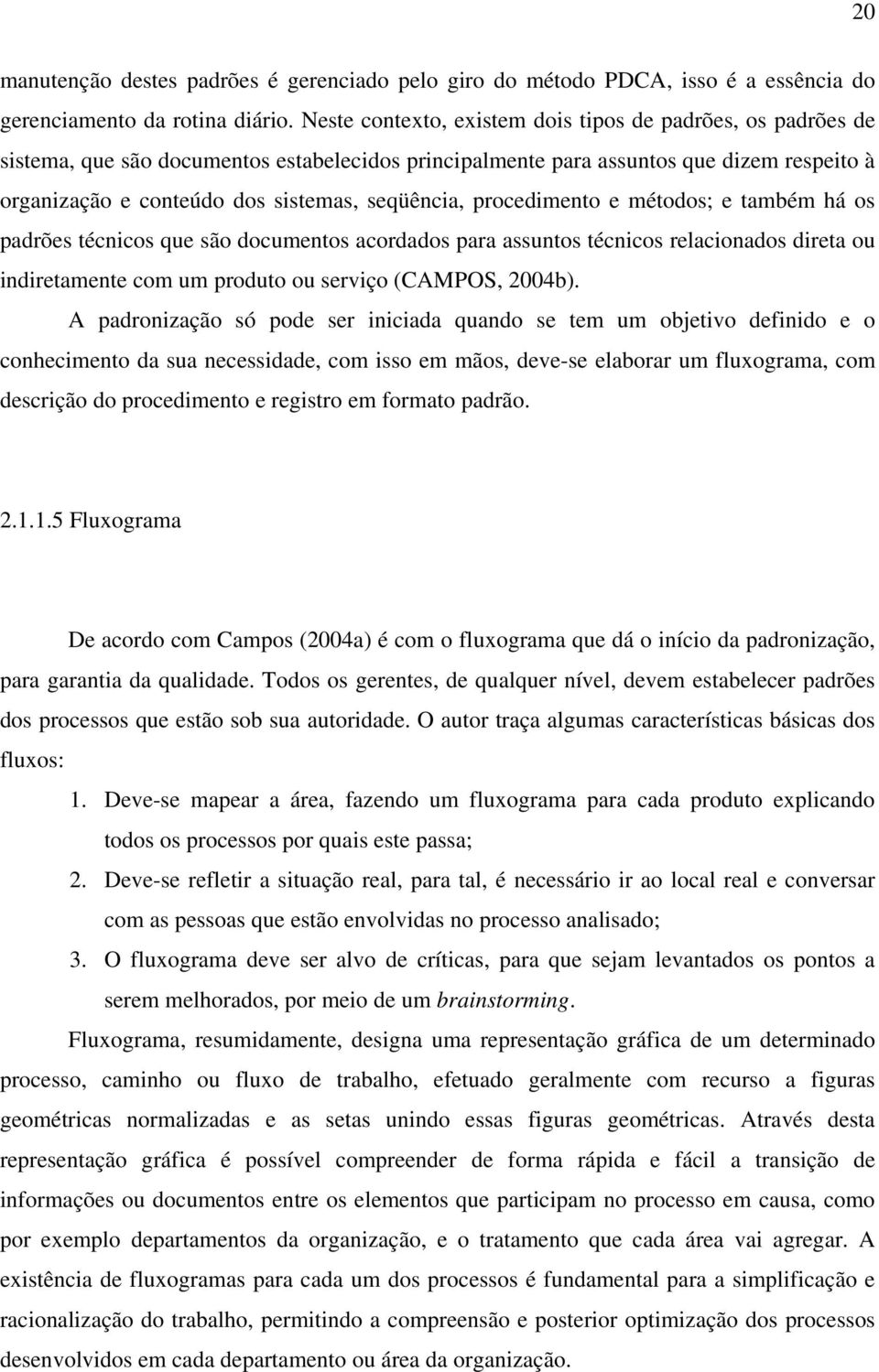 20

manutenção destes padrões é gerenciado pelo giro do método PDCA, isso é a essência do gerenciamento da rotina diário. Neste contexto, existem dois tipos de padrões, os padrões de sistema, que são documentos estabelecidos principalmente para assuntos que dizem respeito à organização e conteúdo dos sistemas, seqüência, procedimento e métodos; e também há os padrões técnicos que são documentos acordados para assuntos técnicos relacionados direta ou indiretamente com um produto ou serviço (CAMPOS, 2004b).

A padronização só pode ser iniciada quando se tem um objetivo definido e o conhecimento da sua necessidade, com isso em mãos, deve-se elaborar um fluxograma, com descrição do procedimento e registro em formato padrão.

2.1.1.5 Fluxograma

De acordo com Campos (2004a) é com o fluxograma que dá o início da padronização, para garantia da qualidade. Todos os gerentes, de qualquer nível, devem estabelecer padrões dos processos que estão sob sua autoridade. O autor traça algumas características básicas dos fluxos:

1. Deve-se mapear a área, fazendo um fluxograma para cada produto explicando todos os processos por quais este passa;
2. Deve-se refletir a situação real, para tal, é necessário ir ao local real e conversar com as pessoas que estão envolvidas no processo analisado;
3. O fluxograma deve ser alvo de críticas, para que sejam levantados os pontos a serem melhorados, por meio de um brainstorming.

Fluxograma, resumidamente, designa uma representação gráfica de um determinado processo, caminho ou fluxo de trabalho, efetuado geralmente com recurso a figuras geométricas normalizadas e as setas unindo essas figuras geométricas. Através desta representação gráfica é possível compreender de forma rápida e fácil a transição de informações ou documentos entre os elementos que participam no processo em causa, como por exemplo departamentos da organização, e o tratamento que cada área vai agregar. A existência de fluxogramas para cada um dos processos é fundamental para a simplificação e racionalização do trabalho, permitindo a compreensão e posterior optimização dos processos desenvolvidos em cada departamento ou área da organização.